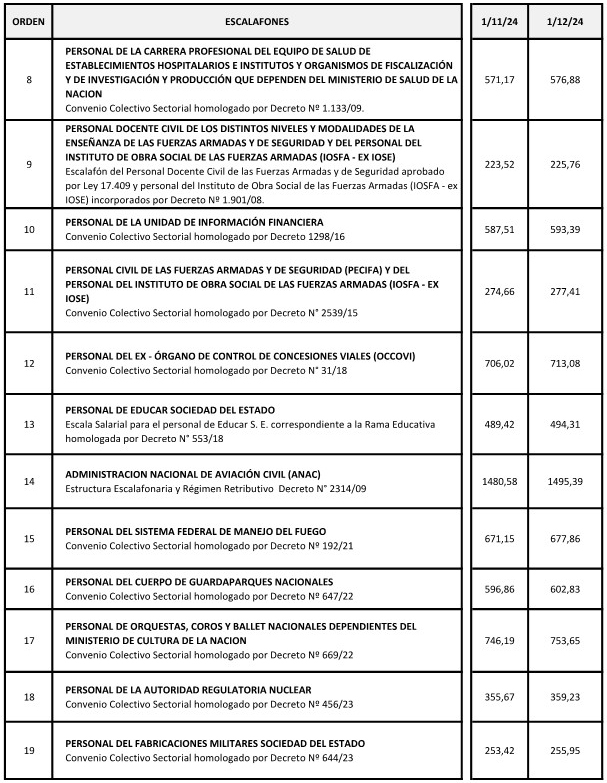 | ORDEN | ESCALAFONES | 1/11/24 | 1/12/24 |
|---|---|---|---|
| 8 | PERSONAL DE LA CARRERA PROFESIONAL DEL EQUIPO DE SALUD DE ESTABLECIMIENTOS HOSPITALARIOS E INSTITUTOS Y ORGANISMOS DE FISCALIZACIÓN Y DE INVESTIGACIÓN Y PRODUCCIÓN QUE DEPENDEN DEL MINISTERIO DE SALUD DE LA NACION Convenio Colectivo Sectorial homologado por Decreto Nº 1.133/09. | 571,17 | 576,88 |
| 9 | PERSONAL DOCENTE CIVIL DE LOS DISTINTOS NIVELES Y MODALIDADES DE LA ENSEÑANZA DE LAS FUERZAS ARMADAS Y DE SEGURIDAD Y DEL PERSONAL DEL INSTITUTO DE OBRA SOCIAL DE LAS FUERZAS ARMADAS (IOSFA - EX IOSE) Escalafón del Personal Docente Civil de las Fuerzas Armadas y de Seguridad aprobado por Ley 17.409 y personal del Instituto de Obra Social de las Fuerzas Armadas (IOSFA - ex IOSE) incorporados por Decreto Nº 1.901/08. | 223,52 | 225,76 |
| 10 | PERSONAL DE LA UNIDAD DE INFORMACIÓN FINANCIERA Convenio Colectivo Sectorial homologado por Decreto 1298/16 | 587,51 | 593,39 |
| 11 | PERSONAL CIVIL DE LAS FUERZAS ARMADAS Y DE SEGURIDAD (PECIFA) Y DEL PERSONAL DEL INSTITUTO DE OBRA SOCIAL DE LAS FUERZAS ARMADAS (IOSFA - EX IOSE) Convenio Colectivo Sectorial homologado por Decreto N° 2539/15 | 274,66 | 277,41 |
| 12 | PERSONAL DEL EX - ÓRGANO DE CONTROL DE CONCESIONES VIALES (OCCOVI) Convenio Colectivo Sectorial homologado por Decreto N° 31/18 | 706,02 | 713,08 |
| 13 | PERSONAL DE EDUCAR SOCIEDAD DEL ESTADO Escala Salarial para el personal de Educar S. E. correspondiente a la Rama Educativa homologada por Decreto N° 553/18 | 489,42 | 494,31 |
| 14 | ADMINISTRACION NACIONAL DE AVIACIÓN CIVIL (ANAC) Estructura Escalafonaria y Régimen Retributivo Decreto N° 2314/09 | 1480,58 | 1495,39 |
| 15 | PERSONAL DEL SISTEMA FEDERAL DE MANEJO DEL FUEGO Convenio Colectivo Sectorial homologado por Decreto Nº 192/21 | 671,15 | 677,86 |
| 16 | PERSONAL DEL CUERPO DE GUARDAPARQUES NACIONALES Convenio Colectivo Sectorial homologado por Decreto Nº 647/22 | 596,86 | 602,83 |
| 17 | PERSONAL DE ORQUESTAS, COROS Y BALLET NACIONALES DEPENDIENTES DEL MINISTERIO DE CULTURA DE LA NACION Convenio Colectivo Sectorial homologado por Decreto Nº 669/22 | 746,19 | 753,65 |
| 18 | PERSONAL DE LA AUTORIDAD REGULATORIA NUCLEAR Convenio Colectivo Sectorial homologado por Decreto Nº 456/23 | 355,67 | 359,23 |
| 19 | PERSONAL DEL FABRICACIONES MILITARES SOCIEDAD DEL ESTADO Convenio Colectivo Sectorial homologado por Decreto Nº 644/23 | 253,42 | 255,95 |